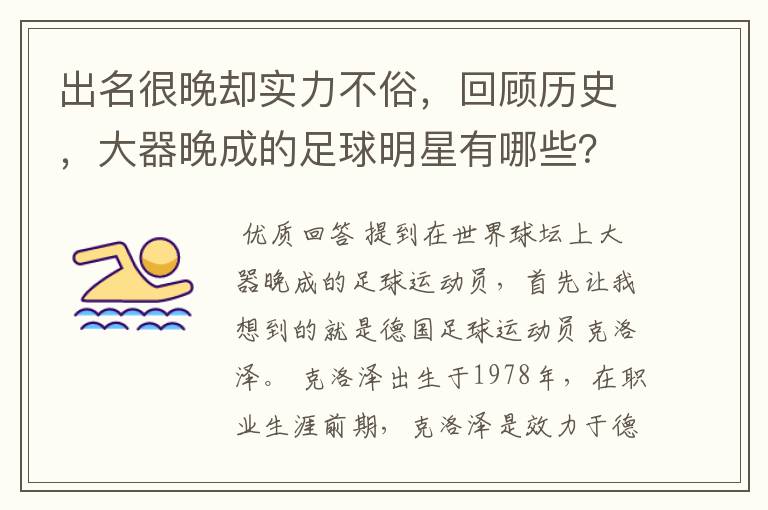 出名很晚却实力不俗，回顾历史，大器晚成的足球明星有哪些？

优质回答 提到在世界球坛上大器晚成的足球运动员，首先让我想到的就是德国足球运动员克洛泽。 克洛泽出生于1978年，在职业生涯前期，克洛泽是效力于德